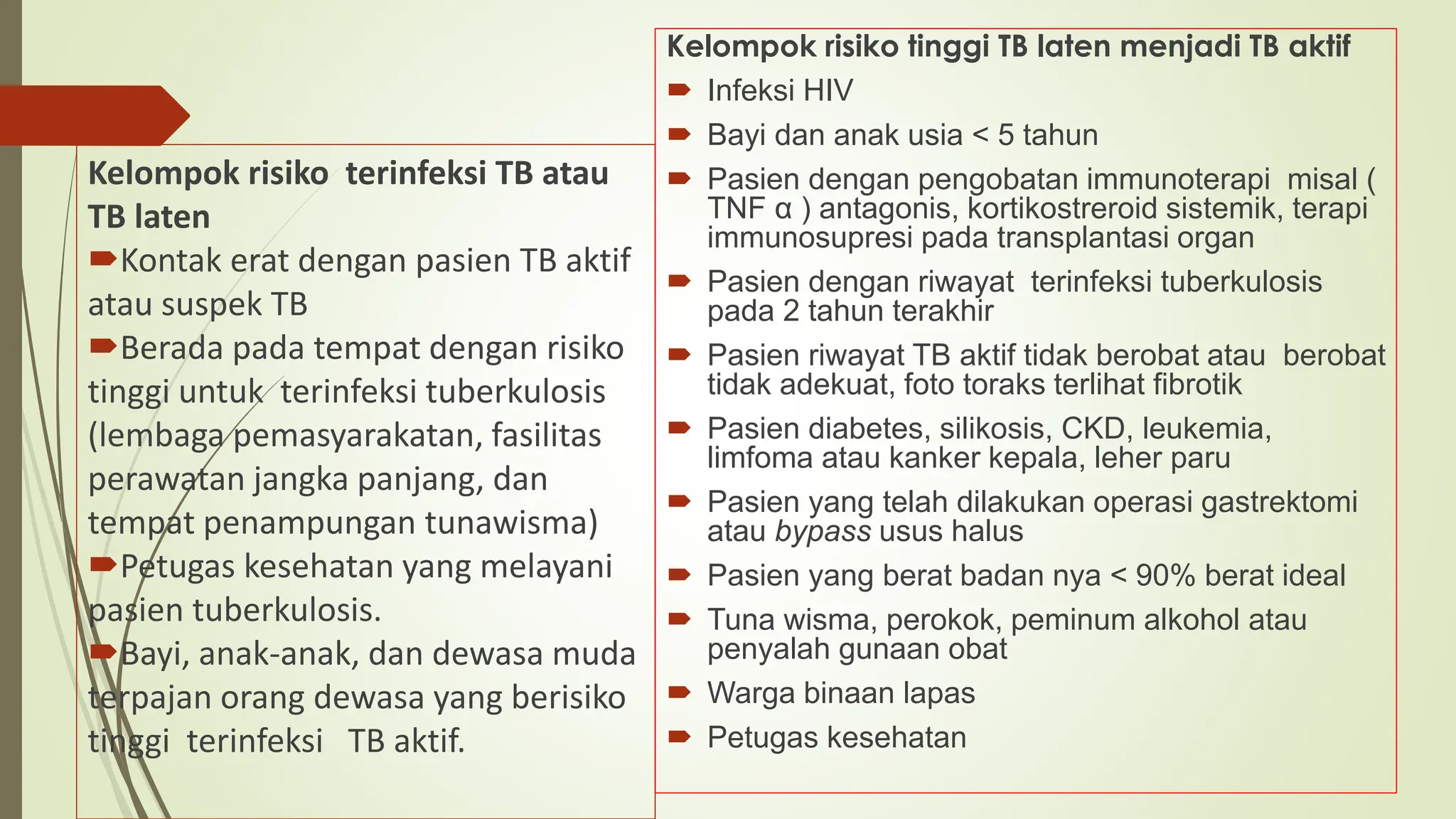 Kelompok risiko terinfeksi TB atau TB laten

Kontak erat dengan pasien TB aktif atau suspek TB

Berada pada tempat dengan risiko tinggi untuk terinfeksi tuberkulosis (lembaga pemasyarakatan, fasilitas perawatan jangka panjang, dan tempat penampungan tunawisma)

Petugas kesehatan yang melayani pasien tuberkulosis.

Bayi, anak-anak, dan dewasa muda terpajan orang dewasa yang berisiko tinggi terinfeksi TB aktif.

Kelompok risiko tinggi TB laten menjadi TB aktif

Infeksi HIV

Bayi dan anak usia < 5 tahun

Pasien dengan pengobatan immunoterapi misal ( TNF α ) antagonis, kortikostreroid sistemik, terapi immunosupresi pada transplantasi organ

Pasien dengan riwayat terinfeksi tuberkulosis pada 2 tahun terakhir

Pasien riwayat TB aktif tidak berobat atau berobat tidak adekuat, foto toraks terlihat fibrotik

Pasien diabetes, silikosis, CKD, leukemia, limfoma atau kanker kepala, leher paru

Pasien yang telah dilakukan operasi gastrektomi atau bypass usus halus

Pasien yang berat badan nya < 90% berat ideal

Tuna wisma, perokok, peminum alkohol atau penyalah gunaan obat

Warga binaan lapas

Petugas kesehatan